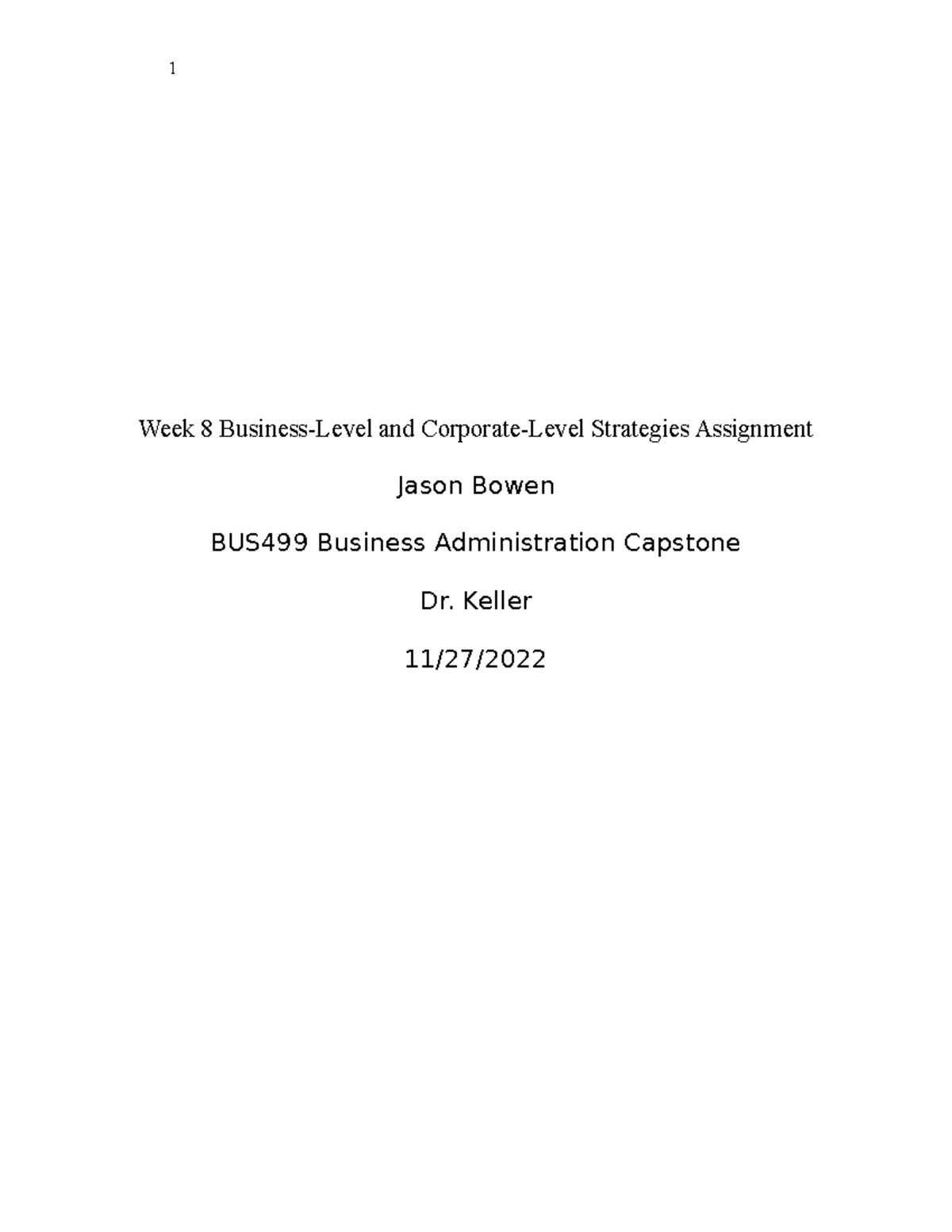 1

Week 8 Business-Level and Corporate-Level Strategies Assignment

Jason Bowen

BUS499 Business Administration Capstone

Dr. Keller

11/27/2022